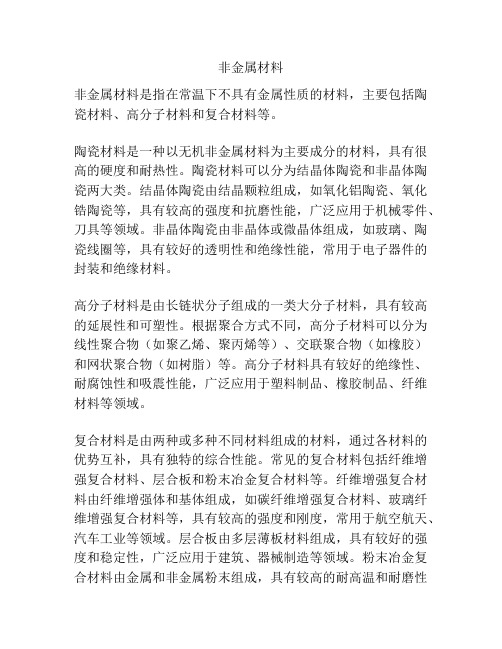 非金属材料

非金属材料是指在常温下不具有金属性质的材料，主要包括陶瓷材料、高分子材料和复合材料等。

陶瓷材料是一种以无机非金属材料为主要成分的材料，具有很高的硬度和耐热性。陶瓷材料可以分为结晶体陶瓷和非晶体陶瓷两大类。结晶体陶瓷由结晶颗粒组成，如氧化铝陶瓷、氧化锆陶瓷等，具有较高的强度和抗磨性能，广泛应用于机械零件、刀具等领域。非晶体陶瓷由非晶体或微晶体组成，如玻璃、陶瓷线圈等，具有较好的透明性和绝缘性能，常用于电子器件的封装和绝缘材料。

高分子材料是由长链状分子组成的一类大分子材料，具有较高的延展性和可塑性。根据聚合方式不同，高分子材料可以分为线性聚合物（如聚乙烯、聚丙烯等）、交联聚合物（如橡胶）和网状聚合物（如树脂）等。高分子材料具有较好的绝缘性、耐腐蚀性和吸震性能，广泛应用于塑料制品、橡胶制品、纤维材料等领域。

复合材料是由两种或多种不同材料组成的材料，通过各材料的优势互补，具有独特的综合性能。常见的复合材料包括纤维增强复合材料、层合板和粉末冶金复合材料等。纤维增强复合材料由纤维增强体和基体组成，如碳纤维增强复合材料、玻璃纤维增强复合材料等，具有较高的强度和刚度，常用于航空航天、汽车工业等领域。层合板由多层薄板材料组成，具有较好的强度和稳定性，广泛应用于建筑、器械制造等领域。粉末冶金复合材料由金属和非金属粉末组成，具有较高的耐高温和耐磨性